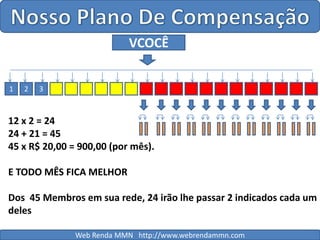 Nosso Plano De Compensação

VCOCÊ

1 2 3

12 x 2 = 24
24 + 21 = 45
45 x R$ 20,00 = 900,00 (por mês).

E TODO MÊS FICA MELHOR

Dos 45 Membros em sua rede, 24 irão lhe passar 2 indicados cada um deles

Web Renda MMN http://www.webrendammn.com